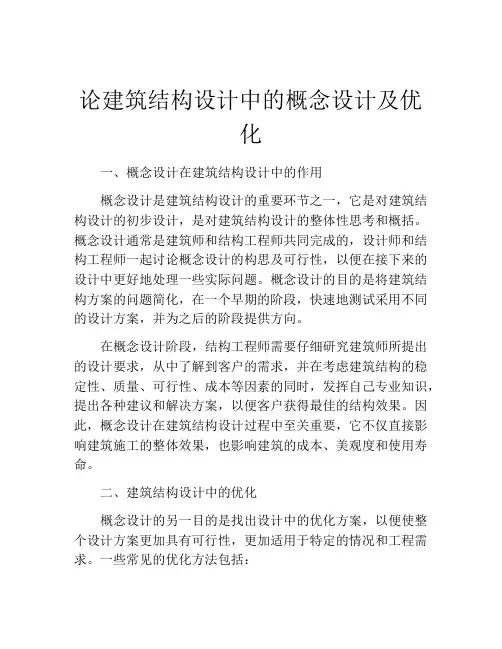 论建筑结构设计中的概念设计及优化

一、概念设计在建筑结构设计中的作用

概念设计是建筑结构设计的重要环节之一，它是对建筑结构设计的初步设计，是对建筑结构设计的整体性思考和概括。概念设计通常是建筑师和结构工程师共同完成的，设计师和结构工程师一起讨论概念设计的构思及可行性，以便在接下来的设计中更好地处理一些实际问题。概念设计的目的是将建筑结构方案的问题简化，在一个早期的阶段，快速地测试采用不同的设计方案，并为之后的阶段提供方向。

在概念设计阶段，结构工程师需要仔细研究建筑师所提出的设计要求，从中了解到客户的需求，并在考虑建筑结构的稳定性、质量、可行性、成本等因素的同时，发挥自己专业知识，提出各种建议和解决方案，以便客户获得最佳的结构效果。因此，概念设计在建筑结构设计过程中至关重要，它不仅直接影响建筑施工的整体效果，也影响建筑的成本、美观度和使用寿命。

二、建筑结构设计中的优化

概念设计的另一目的是找出设计中的优化方案，以便使整个设计方案更加具有可行性，更加适用于特定的情况和工程需求。一些常见的优化方法包括：